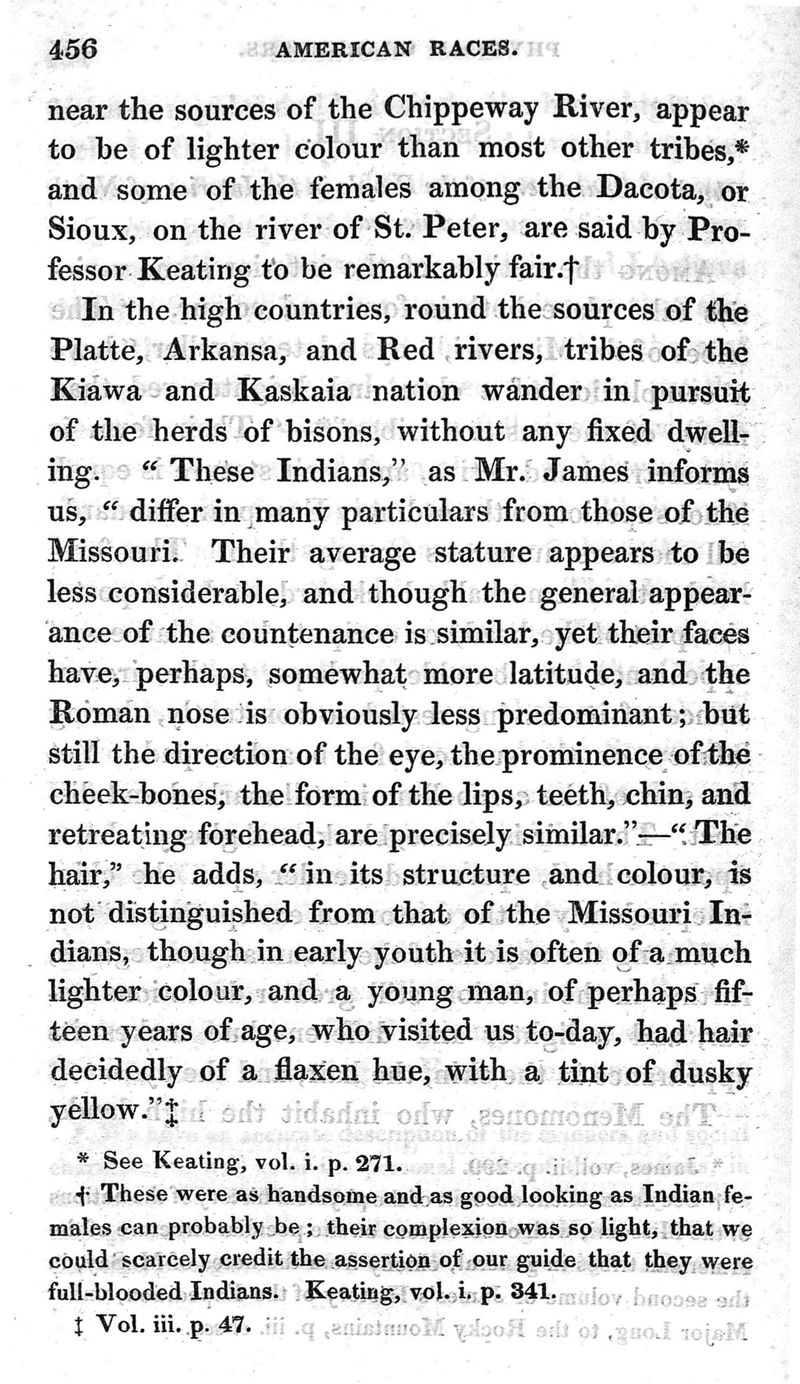 456 AMERICAN RACES.

near the sources of the Chippeway River, appear to be of lighter colour than most other tribes,* and some of the females among the Dacota, or Sioux, on the river of St. Peter, are said by Professor Keating to be remarkably fair.†

In the high countries, round the sources of the Platte, Arkansa, and Red rivers, tribes of the Kiawa and Kaskaia nation wander in pursuit of the herds of bisons, without any fixed dwelling. "These Indians," as Mr. James informs us, "differ in many particulars from those of the Missouri. Their average stature appears to be less considerable, and though the general appearance of the countenance is similar, yet their faces have, perhaps, somewhat more latitude, and the Roman nose is obviously less predominant; but still the direction of the eye, the prominence of the cheek-bones, the form of the lips, teeth, chin, and retreating forehead, are precisely similar."—"The hair," he adds, "in its structure and colour, is not distinguished from that of the Missouri Indians, though in early youth it is often of a much lighter colour, and a young man, of perhaps fifteen years of age, who visited us to-day, had hair decidedly of a flaxen hue, with a tint of dusky yellow."‡

* See Keating, vol. i. p. 271.

† These were as handsome and as good looking as Indian females can probably be; their complexion was so light, that we could scarcely credit the assertion of our guide that they were full-blooded Indians. Keating, vol. i. p. 341.

‡ Vol. iii. p. 47.